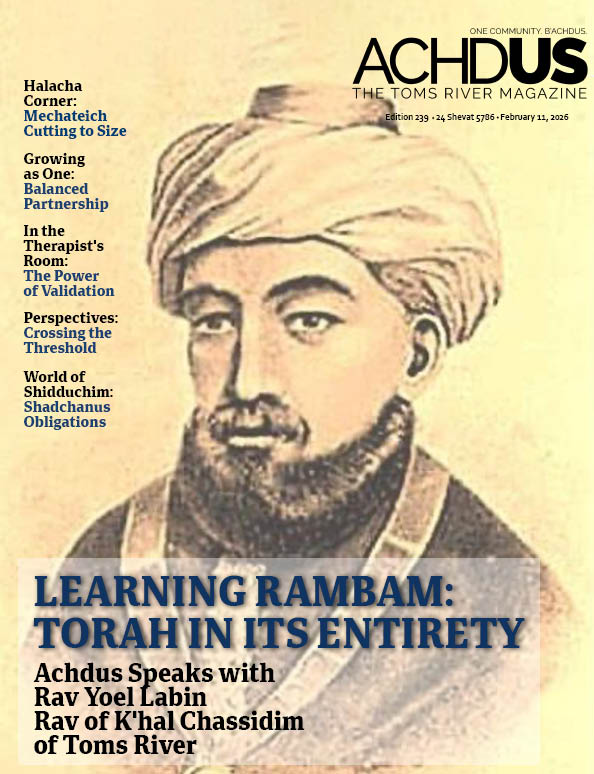 ONE COMMUNITY. B'ACHDUS.
ACHDUS
THE TOMS RIVER MAGAZINE
Edition 239 • 24 Shevat 5786 • February 11, 2026

Halacha Corner:
Mechateich Cutting to Size

Growing as One:
Balanced Partnership

In the Therapist's Room:
The Power of Validation

Perspectives:
Crossing the Threshold

World of Shidduchim:
Shadchanus Obligations

LEARNING RAMBAM: TORAH IN ITS ENTIRETY

Achdus Speaks with
Rav Yoel Labin
Rav of K'hal Chassidim
of Toms River